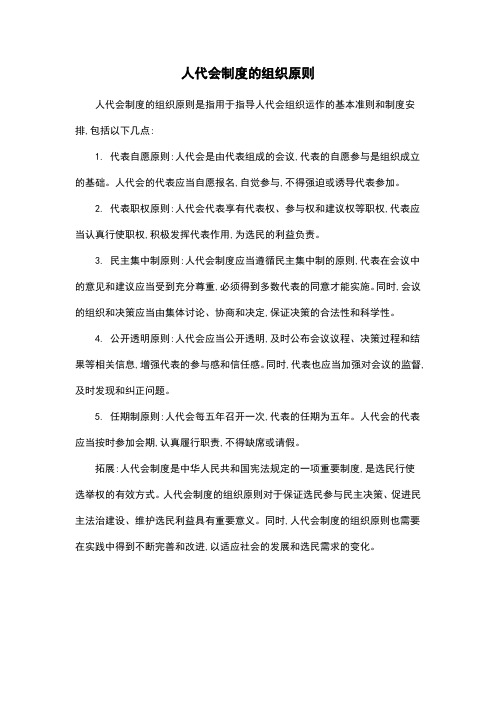 人代会制度的组织原则

人代会制度的组织原则是指用于指导人代会组织运作的基本准则和制度安排，包括以下几点：

1. 代表自愿原则：人代会是由代表组成的会议，代表的自愿参与是组织成立的基础。人代会的代表应当自愿报名，自觉参与，不得强迫或诱导代表参加。

2. 代表职权原则：人代会代表享有代表权、参与权和建议权等职权，代表应当认真行使职权，积极发挥代表作用，为选民的利益负责。

3. 民主集中制原则：人代会制度应当遵循民主集中制的原则，代表在会议中的意见和建议应当受到充分尊重，必须得到多数代表的同意才能实施。同时，会议的组织和决策应当由集体讨论、协商和决定，保证决策的合法性和科学性。

4. 公开透明原则：人代会应当公开透明，及时公布会议议程、决策过程和结果等相关信息，增强代表的参与感和信任感。同时，代表也应当加强对会议的监督，及时发现和纠正问题。

5. 任期制原则：人代会每五年召开一次，代表的任期为五年。人代会的代表应当按时参加会期，认真履行职责，不得缺席或请假。

拓展：人代会制度是中华人民共和国宪法规定的一项重要制度，是选民行使选举权的有效方式。人代会制度的组织原则对于保证选民参与民主决策、促进民主法治建设、维护选民利益具有重要意义。同时，人代会制度的组织原则也需要在实践中得到不断完善和改进，以适应社会的发展和选民需求的变化。